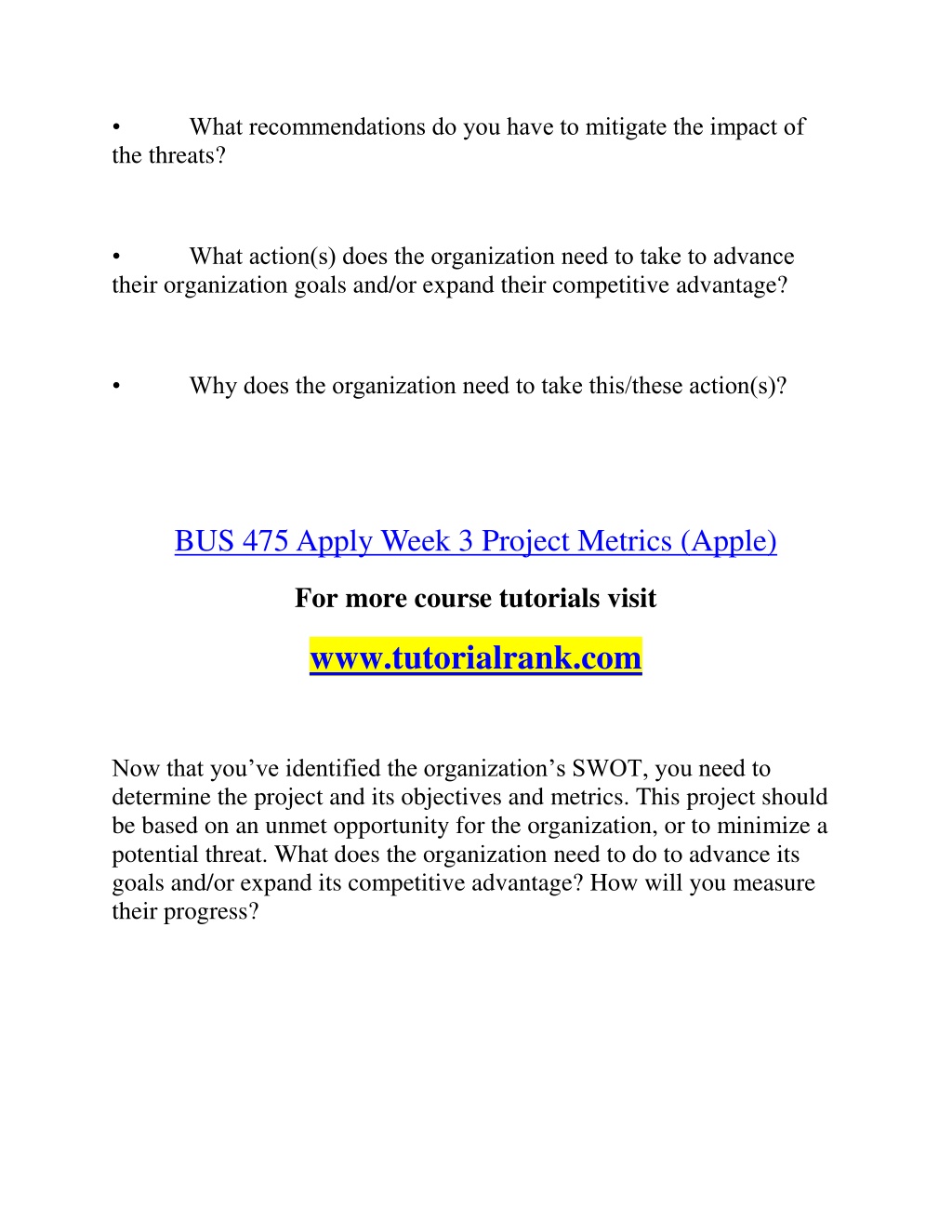 • What recommendations do you have to mitigate the impact of the threats?

• What action(s) does the organization need to take to advance their organization goals and/or expand their competitive advantage?

• Why does the organization need to take this/these action(s)?

BUS 475 Apply Week 3 Project Metrics (Apple)

For more course tutorials visit

www.tutorialrank.com

Now that you’ve identified the organization’s SWOT, you need to determine the project and its objectives and metrics. This project should be based on an unmet opportunity for the organization, or to minimize a potential threat. What does the organization need to do to advance its goals and/or expand its competitive advantage? How will you measure their progress?